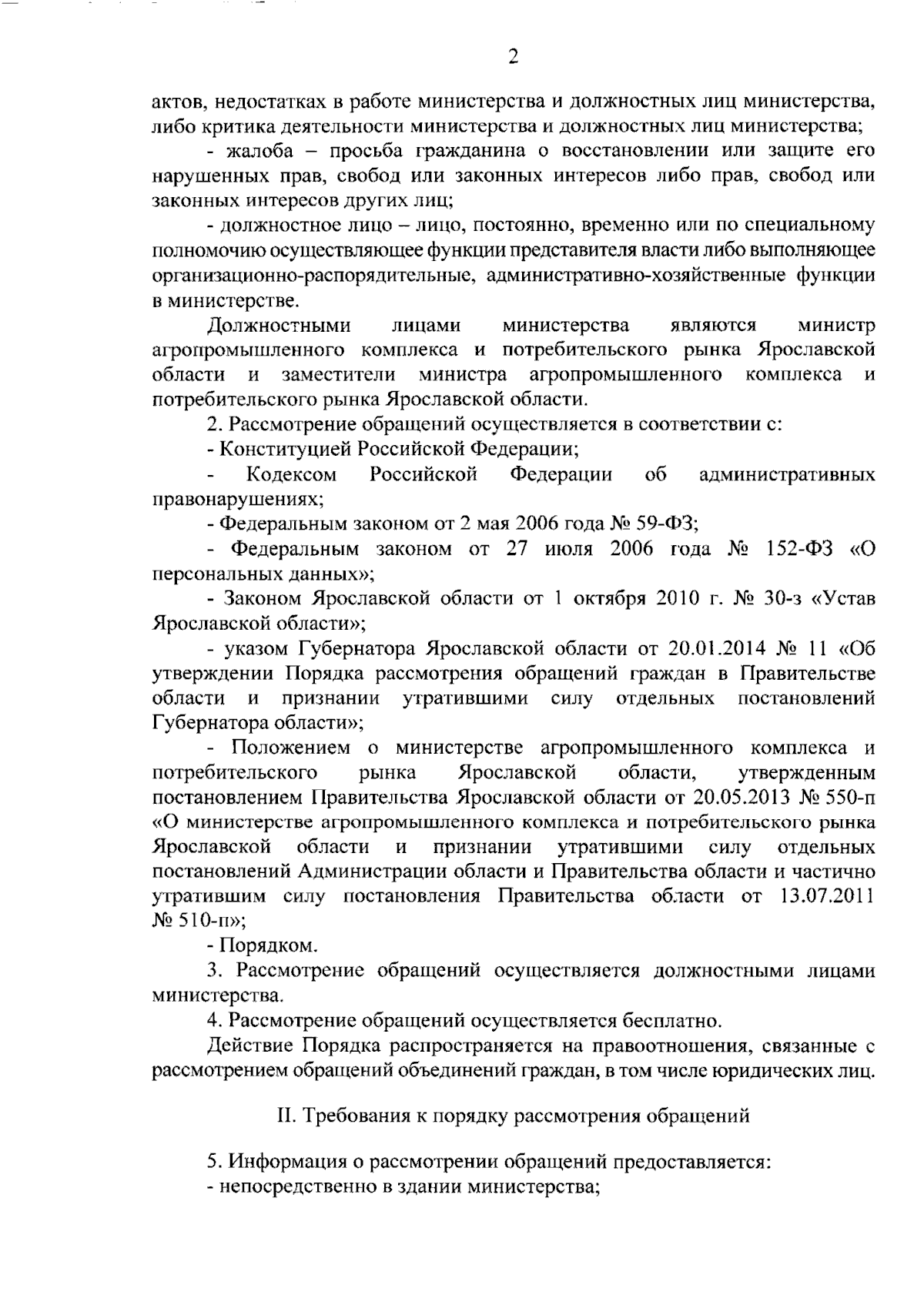 2

актов, недостатках в работе министерства и должностных лиц министерства, либо критика деятельности министерства и должностных лиц министерства;

- жалоба – просьба гражданина о восстановлении или защите его нарушенных прав, свобод или законных интересов либо прав, свобод или законных интересов других лиц;

- должностное лицо – лицо, постоянно, временно или по специальному полномочию осуществляющее функции представителя власти либо выполняющее организационно-распорядительные, административно-хозяйственные функции в министерстве.

Должностными лицами министерства являются министр агропромышленного комплекса и потребительского рынка Ярославской области и заместители министра агропромышленного комплекса и потребительского рынка Ярославской области.

2. Рассмотрение обращений осуществляется в соответствии с:

- Конституцией Российской Федерации;

- Кодексом Российской Федерации об административных правонарушениях;

- Федеральным законом от 2 мая 2006 года № 59-ФЗ;

- Федеральным законом от 27 июля 2006 года № 152-ФЗ «О персональных данных»;

- Законом Ярославской области от 1 октября 2010 г. № 30-з «Устав Ярославской области»;

- указом Губернатора Ярославской области от 20.01.2014 № 11 «Об утверждении Порядка рассмотрения обращений граждан в Правительстве области и признании утратившими силу отдельных постановлений Губернатора области»;

- Положением о министерстве агропромышленного комплекса и потребительского рынка Ярославской области, утвержденным постановлением Правительства Ярославской области от 20.05.2013 № 550-п «О министерстве агропромышленного комплекса и потребительского рынка Ярославской области и признании утратившими силу отдельных постановлений Администрации области и Правительства области и частично утратившим силу постановления Правительства области от 13.07.2011 № 510-п»;

- Порядком.

3. Рассмотрение обращений осуществляется должностными лицами министерства.

4. Рассмотрение обращений осуществляется бесплатно.

Действие Порядка распространяется на правоотношения, связанные с рассмотрением обращений объединений граждан, в том числе юридических лиц.

II. Требования к порядку рассмотрения обращений

5. Информация о рассмотрении обращений предоставляется:

- непосредственно в здании министерства;